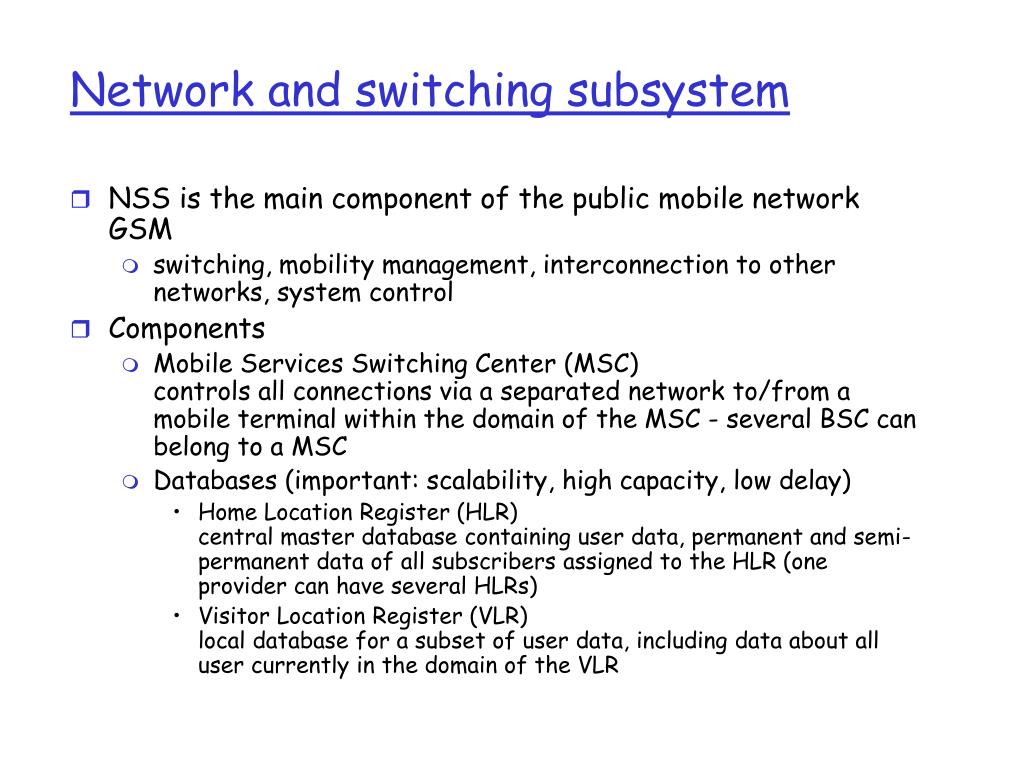 Network and switching subsystem

NSS is the main component of the public mobile network GSM

switching, mobility management, interconnection to other networks, system control

Components

Mobile Services Switching Center (MSC)
controls all connections via a separated network to/from a mobile terminal within the domain of the MSC - several BSC can belong to a MSC

Databases (important: scalability, high capacity, low delay)

• Home Location Register (HLR)
central master database containing user data, permanent and semi-permanent data of all subscribers assigned to the HLR (one provider can have several HLRs)

• Visitor Location Register (VLR)
local database for a subset of user data, including data about all user currently in the domain of the VLR